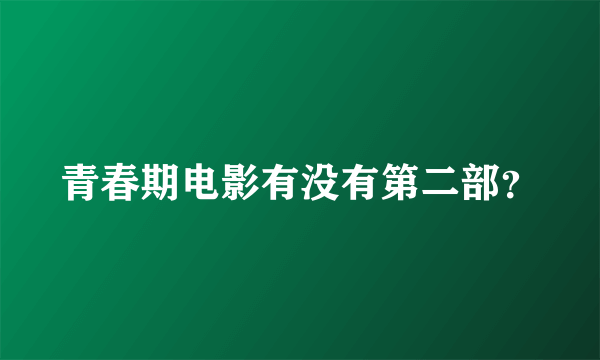 青春期电影有没有第二部?